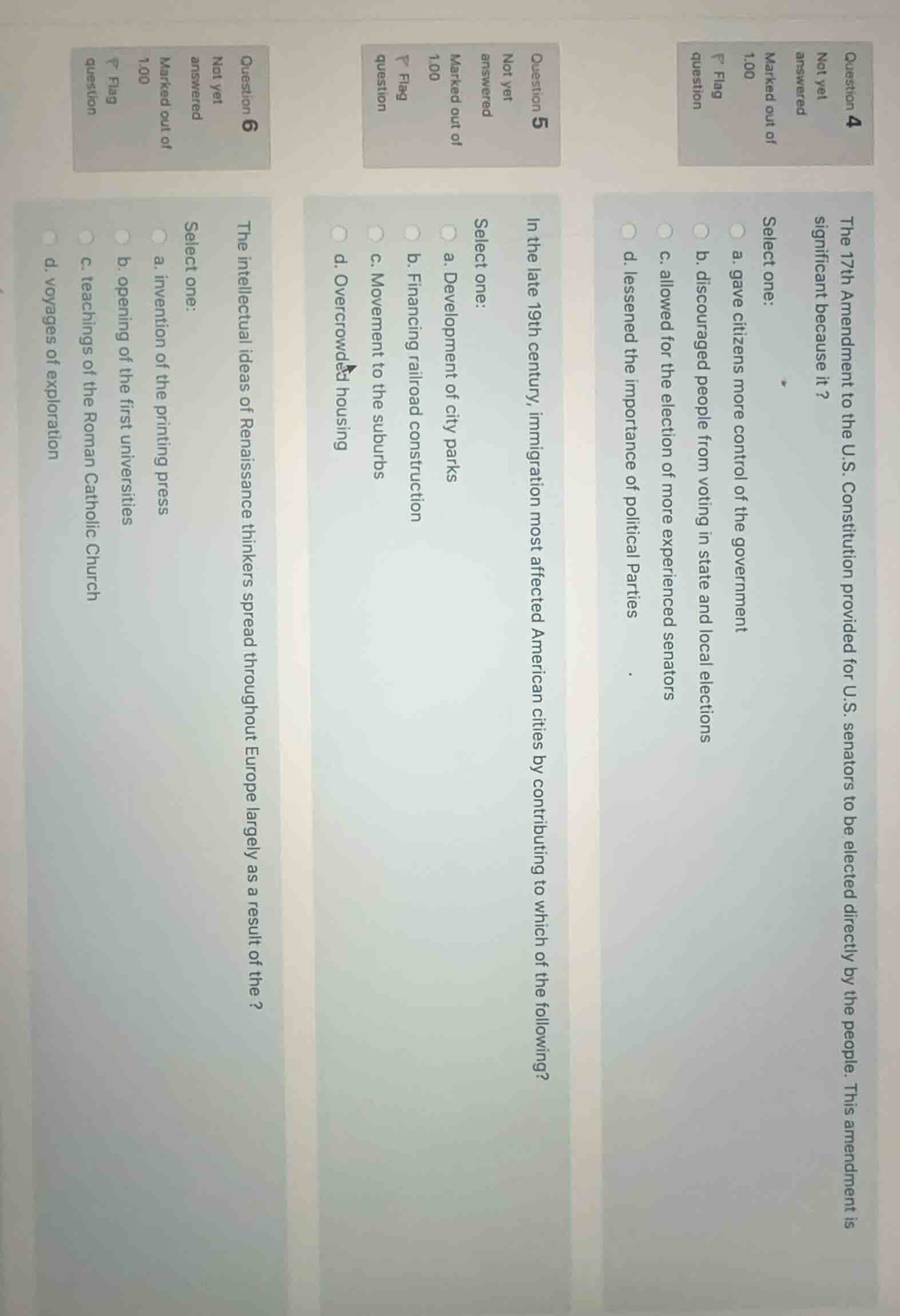 Question 4
Not yet answered
Marked out of 1.00
Flag question

The 17th Amendment to the U.S. Constitution provided for U.S. senators to be elected directly by the people. This amendment is significant because it ?

Select one:
a. gave citizens more control of the government
b. discouraged people from voting in state and local elections
c. allowed for the election of more experienced senators
d. lessened the importance of political Parties

Question 5
Not yet answered
Marked out of 1.00
Flag question

In the late 19th century, immigration most affected American cities by contributing to which of the following?

Select one:
a. Development of city parks
b. Financing railroad construction
c. Movement to the suburbs
d. Overcrowded housing

Question 6
Not yet answered
Marked out of 1.00
Flag question

The intellectual ideas of Renaissance thinkers spread throughout Europe largely as a result of the ?

Select one:
a. invention of the printing press
b. opening of the first universities
c. teachings of the Roman Catholic Church
d. voyages of exploration